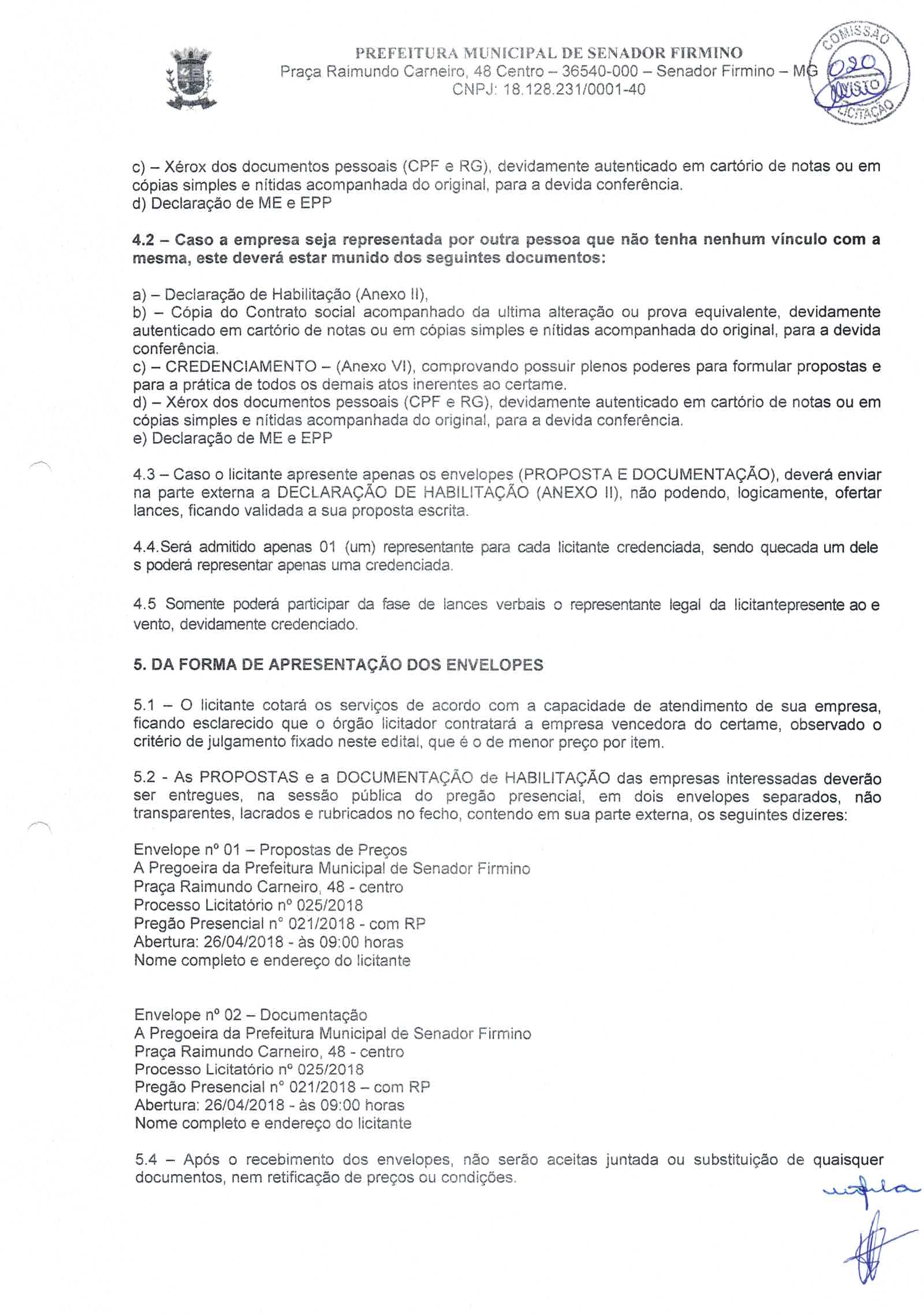 PREFEITURA MUNICIPAL DE SENADOR FIRMINO
Praça Raimundo Carneiro, 48 Centro – 36540-000 – Senador Firmino – MG
CNPJ: 18.128.231/0001-40

COMISSÃO
020
VISTO
LICITAÇÃO

c) – Xérox dos documentos pessoais (CPF e RG), devidamente autenticado em cartório de notas ou em cópias simples e nítidas acompanhada do original, para a devida conferência.
d) Declaração de ME e EPP

4.2 – Caso a empresa seja representada por outra pessoa que não tenha nenhum vínculo com a mesma, este deverá estar munido dos seguintes documentos:

a) – Declaração de Habilitação (Anexo II),
b) – Cópia do Contrato social acompanhado da ultima alteração ou prova equivalente, devidamente autenticado em cartório de notas ou em cópias simples e nítidas acompanhada do original, para a devida conferência.
c) – CREDENCIAMENTO – (Anexo VI), comprovando possuir plenos poderes para formular propostas e para a prática de todos os demais atos inerentes ao certame.
d) – Xérox dos documentos pessoais (CPF e RG), devidamente autenticado em cartório de notas ou em cópias simples e nítidas acompanhada do original, para a devida conferência.
e) Declaração de ME e EPP

4.3 – Caso o licitante apresente apenas os envelopes (PROPOSTA E DOCUMENTAÇÃO), deverá enviar na parte externa a DECLARAÇÃO DE HABILITAÇÃO (ANEXO II), não podendo, logicamente, ofertar lances, ficando validada a sua proposta escrita.

4.4.Será admitido apenas 01 (um) representante para cada licitante credenciada, sendo quecada um dele s poderá representar apenas uma credenciada.

4.5 Somente poderá participar da fase de lances verbais o representante legal da licitantepresente ao e vento, devidamente credenciado.

5. DA FORMA DE APRESENTAÇÃO DOS ENVELOPES

5.1 – O licitante cotará os serviços de acordo com a capacidade de atendimento de sua empresa, ficando esclarecido que o órgão licitador contratará a empresa vencedora do certame, observado o critério de julgamento fixado neste edital, que é o de menor preço por item.

5.2 - As PROPOSTAS e a DOCUMENTAÇÃO de HABILITAÇÃO das empresas interessadas deverão ser entregues, na sessão pública do pregão presencial, em dois envelopes separados, não transparentes, lacrados e rubricados no fecho, contendo em sua parte externa, os seguintes dizeres:

Envelope nº 01 – Propostas de Preços
A Pregoeira da Prefeitura Municipal de Senador Firmino
Praça Raimundo Carneiro, 48 - centro
Processo Licitatório nº 025/2018
Pregão Presencial n° 021/2018 - com RP
Abertura: 26/04/2018 - às 09:00 horas
Nome completo e endereço do licitante

Envelope nº 02 – Documentação
A Pregoeira da Prefeitura Municipal de Senador Firmino
Praça Raimundo Carneiro, 48 - centro
Processo Licitatório nº 025/2018
Pregão Presencial n° 021/2018 – com RP
Abertura: 26/04/2018 - às 09:00 horas
Nome completo e endereço do licitante

5.4 – Após o recebimento dos envelopes, não serão aceitas juntada ou substituição de quaisquer documentos, nem retificação de preços ou condições.